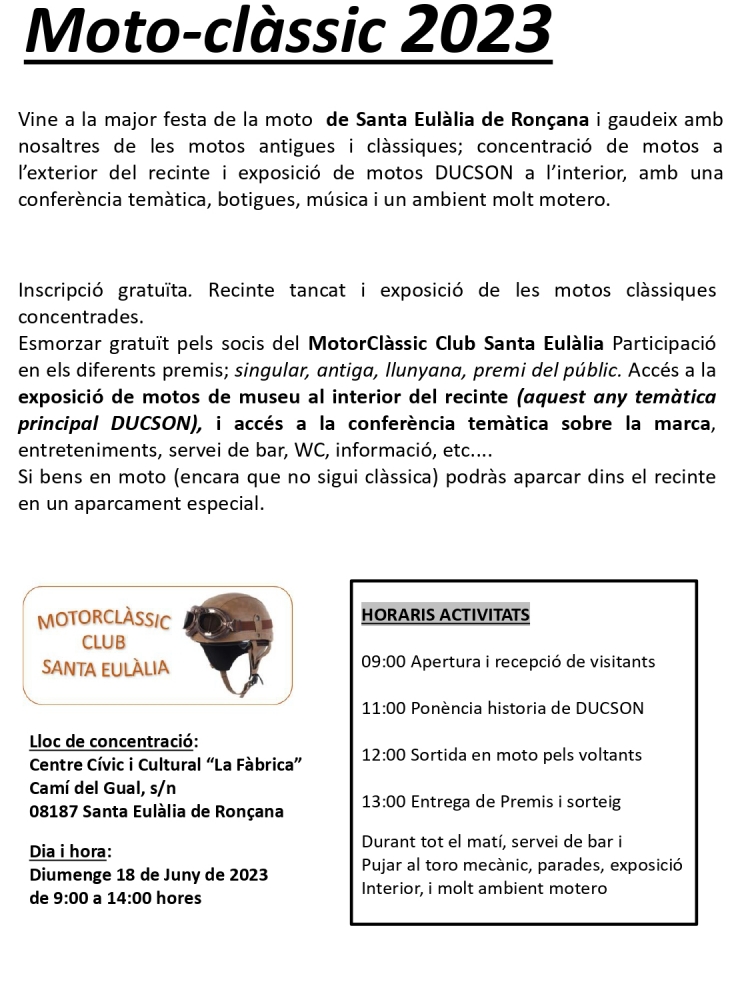 Moto-clàssic 2023

Vine a la major festa de la moto de Santa Eulàlia de Ronçana i gaudeix amb nosaltres de les motos antigues i clàssiques; concentració de motos a l'exterior del recinte i exposició de motos DUCSON a l'interior, amb una conferència temàtica, botigues, música i un ambient molt motero.

Inscripció gratuïta. Recinte tancat i exposició de les motos clàssiques concentrades.
Esmorzar gratuït pels socis del MotorClàssic Club Santa Eulàlia Participació en els diferents premis; singular, antiga, llunyana, premi del públic. Accés a la exposició de motos de museu al interior del recinte (aquest any temàtica principal DUCSON), i accés a la conferència temàtica sobre la marca, entreteniments, servei de bar, WC, informació, etc....
Si bens en moto (encara que no sigui clàssica) podràs aparcar dins el recinte en un aparcament especial.

MOTORCLÀSSIC CLUB SANTA EULÀLIA

Lloc de concentració:
Centre Cívic i Cultural "La Fàbrica"
Camí del Gual, s/n
08187 Santa Eulàlia de Ronçana

Dia i hora:
Diumenge 18 de Juny de 2023
de 9:00 a 14:00 hores

HORARIS ACTIVITATS

09:00 Apertura i recepció de visitants

11:00 Ponència historia de DUCSON

12:00 Sortida en moto pels voltants

13:00 Entrega de Premis i sorteig

Durant tot el matí, servei de bar i Pujar al toro mecànic, parades, exposició Interior, i molt ambient motero